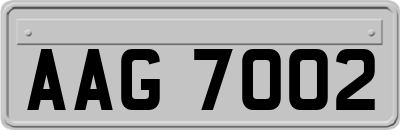 AAG 7002